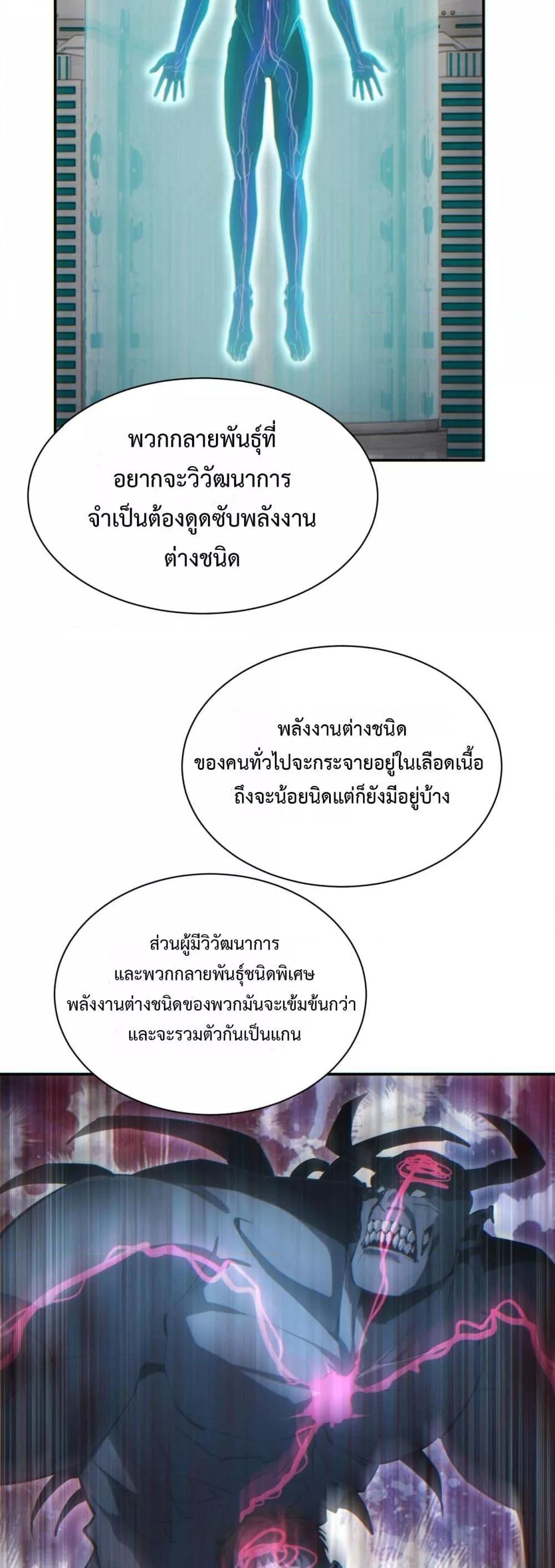 พวกกลายพันธุ์ที่
อยากจะวิวัฒนาการ
จำเป็นต้องดูดซับพลังงาน
ต่างชนิด

พลังงานต่างชนิด
ของคนทั่วไปจะกระจายอยู่ในเลือดเนื้อ
ถึงจะน้อยนิดแต่ก็ยังมีอยู่บ้าง

ส่วนผู้มีวิวัฒนาการ
และพวกกลายพันธุ์ชนิดพิเศษ
พลังงานต่างชนิดของพวกมันจะเข้มข้นกว่า
และจะรวมตัวกันเป็นแกน